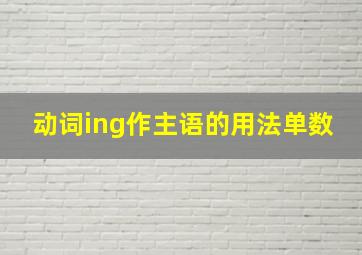 动词ing作主语的用法单数